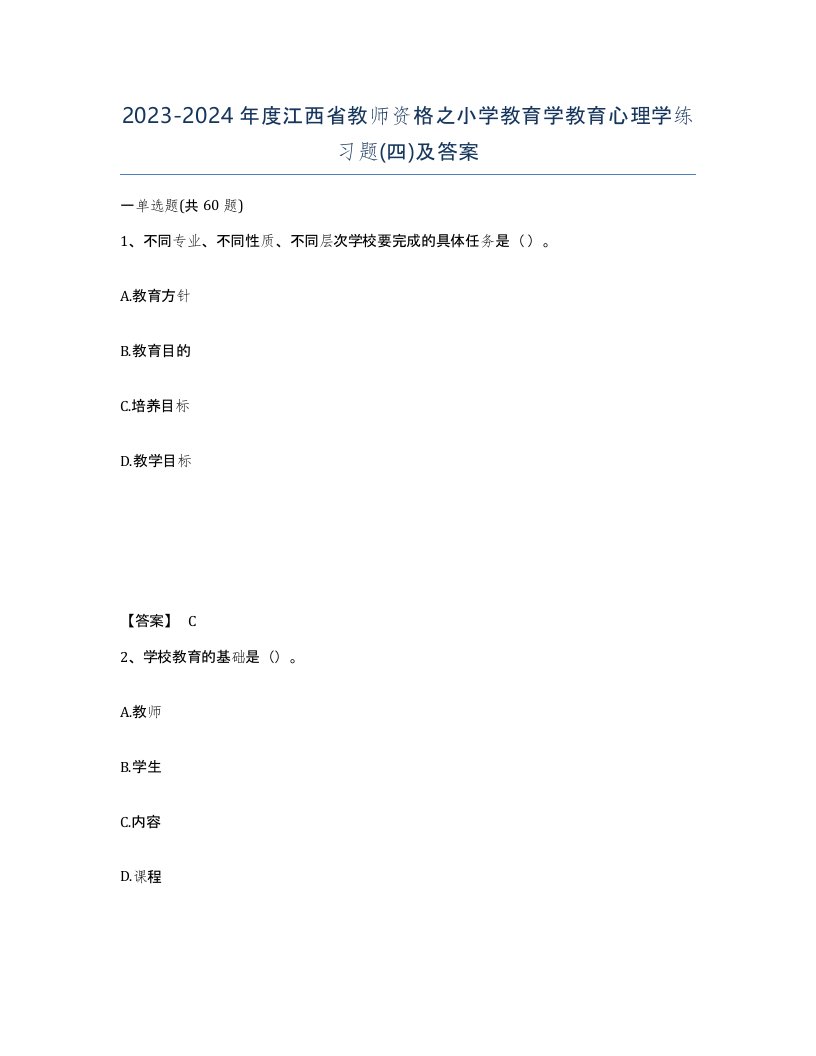 2023-2024年度江西省教师资格之小学教育学教育心理学练习题(四)及答案

一单选题(共 60 题)

1、不同专业、不同性质、不同层次学校要完成的具体任务是（）。

A.教育方针

B.教育目的

C.培养目标

D.教学目标

【答案】 C

2、学校教育的基础是（）。

A.教师

B.学生

C.内容

D.课程